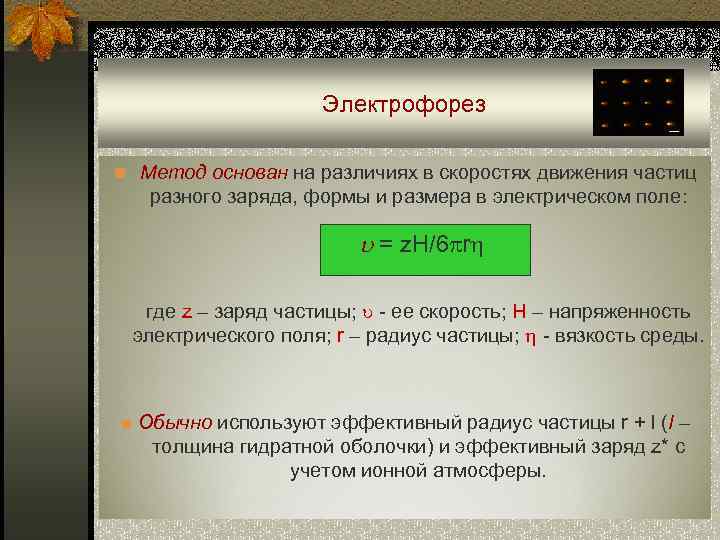 Электрофорез

Метод основан на различиях в скоростях движения частиц разного заряда, формы и размера в электрическом поле:

$\upsilon = zH/6\pi r\eta$

где z – заряд частицы; $\upsilon$ - ее скорость; H – напряженность электрического поля; r – радиус частицы; $\eta$ - вязкость среды.

Обычно используют эффективный радиус частицы r + l (l – толщина гидратной оболочки) и эффективный заряд z* с учетом ионной атмосферы.